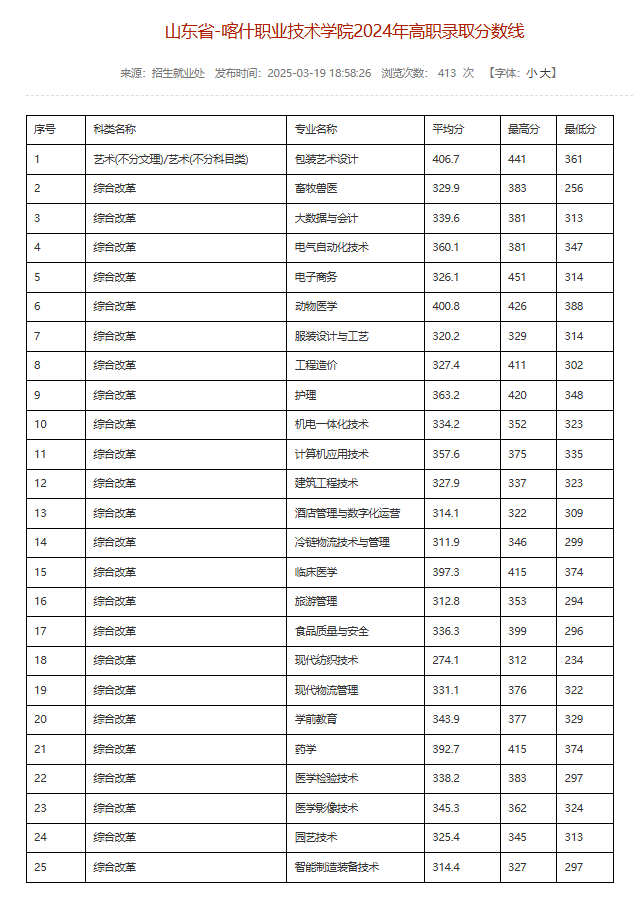 山东省-喀什职业技术学院2024年高职录取分数线

来源：招生就业处 发布时间：2025-03-19 18:58:26 浏览次数：413 次 【字体：小 大】

| 序号 | 科类名称 | 专业名称 | 平均分 | 最高分 | 最低分 |
|---|---|---|---|---|---|
| 1 | 艺术(不分文理)/艺术(不分科目类) | 包装艺术设计 | 406.7 | 441 | 361 |
| 2 | 综合改革 | 畜牧兽医 | 329.9 | 383 | 256 |
| 3 | 综合改革 | 大数据与会计 | 339.6 | 381 | 313 |
| 4 | 综合改革 | 电气自动化技术 | 360.1 | 381 | 347 |
| 5 | 综合改革 | 电子商务 | 326.1 | 451 | 314 |
| 6 | 综合改革 | 动物医学 | 400.8 | 426 | 388 |
| 7 | 综合改革 | 服装设计与工艺 | 320.2 | 329 | 314 |
| 8 | 综合改革 | 工程造价 | 327.4 | 411 | 302 |
| 9 | 综合改革 | 护理 | 363.2 | 420 | 348 |
| 10 | 综合改革 | 机电一体化技术 | 334.2 | 352 | 323 |
| 11 | 综合改革 | 计算机应用技术 | 357.6 | 375 | 335 |
| 12 | 综合改革 | 建筑工程技术 | 327.9 | 337 | 323 |
| 13 | 综合改革 | 酒店管理与数字化运营 | 314.1 | 322 | 309 |
| 14 | 综合改革 | 冷链物流技术与管理 | 311.9 | 346 | 299 |
| 15 | 综合改革 | 临床医学 | 397.3 | 415 | 374 |
| 16 | 综合改革 | 旅游管理 | 312.8 | 353 | 294 |
| 17 | 综合改革 | 食品质量与安全 | 336.3 | 399 | 296 |
| 18 | 综合改革 | 现代纺织技术 | 274.1 | 312 | 234 |
| 19 | 综合改革 | 现代物流管理 | 331.1 | 376 | 322 |
| 20 | 综合改革 | 学前教育 | 343.9 | 377 | 329 |
| 21 | 综合改革 | 药学 | 392.7 | 415 | 374 |
| 22 | 综合改革 | 医学检验技术 | 338.2 | 383 | 297 |
| 23 | 综合改革 | 医学影像技术 | 345.3 | 362 | 324 |
| 24 | 综合改革 | 园艺技术 | 325.4 | 345 | 313 |
| 25 | 综合改革 | 智能制造装备技术 | 314.4 | 327 | 297 |